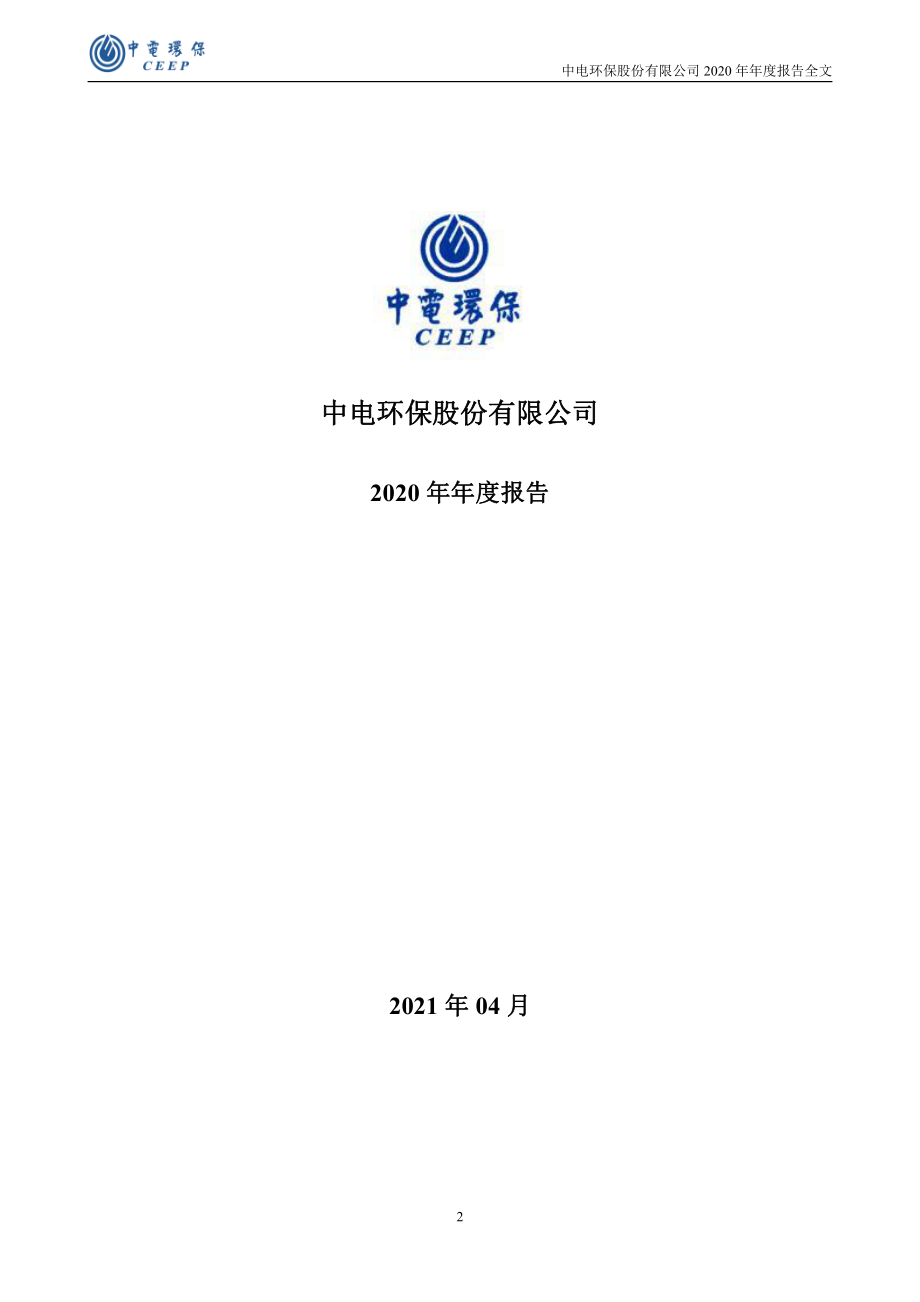 中電環保
CEEP

中电环保股份有限公司 2020 年年度报告全文

中電環保
CEEP

中电环保股份有限公司

2020 年年度报告

2021 年 04 月

2